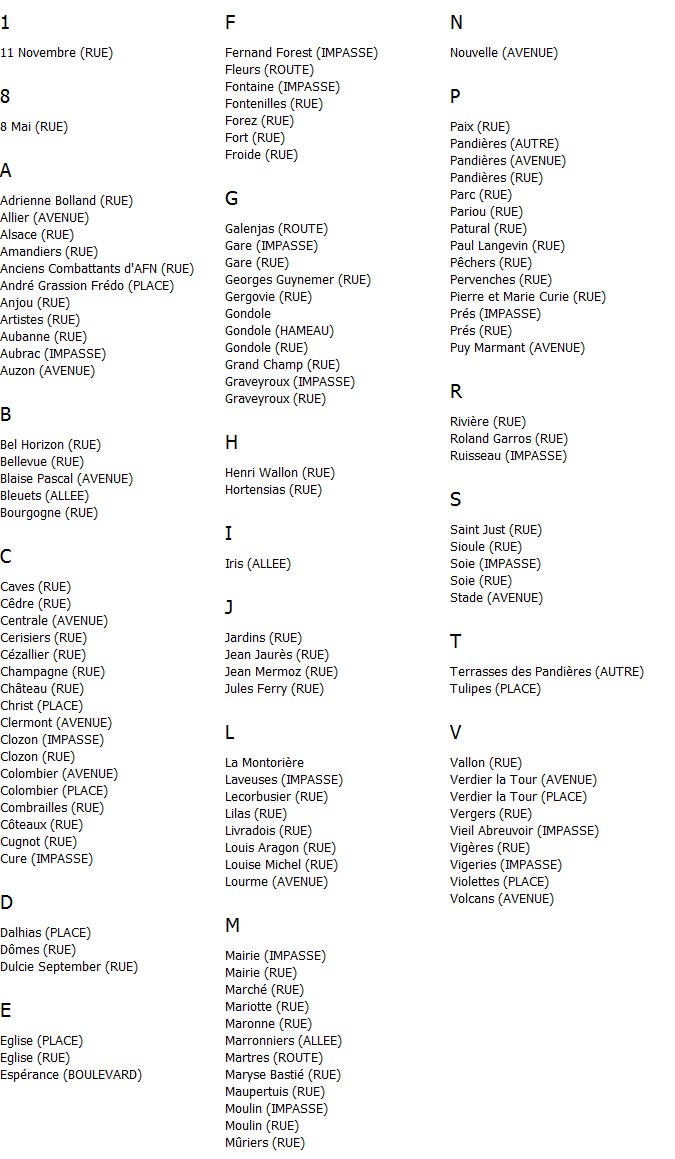 1

11 Novembre (RUE)

8

8 Mai (RUE)

A

Adrienne Bolland (RUE)
Allier (AVENUE)
Alsace (RUE)
Amandiers (RUE)
Anciens Combattants d'AFN (RUE)
André Grassion Frédo (PLACE)
Anjou (RUE)
Artistes (RUE)
Aubanne (RUE)
Aubrac (IMPASSE)
Auzon (AVENUE)

B

Bel Horizon (RUE)
Bellevue (RUE)
Blaise Pascal (AVENUE)
Bleuets (ALLEE)
Bourgogne (RUE)

C

Caves (RUE)
Cèdre (RUE)
Centrale (AVENUE)
Cerisiers (RUE)
Cézallier (RUE)
Champagne (RUE)
Château (RUE)
Christ (PLACE)
Clermont (AVENUE)
Clozon (IMPASSE)
Clozon (RUE)
Colombier (AVENUE)
Colombier (PLACE)
Combrailles (RUE)
Côteaux (RUE)
Cugnot (RUE)
Cure (IMPASSE)

D

Dalhias (PLACE)
Dômes (RUE)
Dulcie September (RUE)

E

Eglise (PLACE)
Eglise (RUE)
Espérance (BOULEVARD)

F

Fernand Forest (IMPASSE)
Fleurs (ROUTE)
Fontaine (IMPASSE)
Fontenilles (RUE)
Forez (RUE)
Fort (RUE)
Froide (RUE)

G

Galenjas (ROUTE)
Gare (IMPASSE)
Gare (RUE)
Georges Guynemer (RUE)
Gergovie (RUE)
Gondole
Gondole (HAMEAU)
Gondole (RUE)
Grand Champ (RUE)
Graveyroux (IMPASSE)
Graveyroux (RUE)

H

Henri Wallon (RUE)
Hortensias (RUE)

I

Iris (ALLEE)

J

Jardins (RUE)
Jean Jaurès (RUE)
Jean Mermoz (RUE)
Jules Ferry (RUE)

L

La Montorière
Laveuses (IMPASSE)
Lecorbusier (RUE)
Lilas (RUE)
Livradois (RUE)
Louis Aragon (RUE)
Louise Michel (RUE)
Lourme (AVENUE)

M

Mairie (IMPASSE)
Mairie (RUE)
Marché (RUE)
Mariotte (RUE)
Maronne (RUE)
Marronniers (ALLEE)
Martres (ROUTE)
Maryse Bastié (RUE)
Maupertuis (RUE)
Moulin (IMPASSE)
Moulin (RUE)
Mûriers (RUE)

N

Nouvelle (AVENUE)

P

Paix (RUE)
Pandières (AUTRE)
Pandières (AVENUE)
Pandières (RUE)
Parc (RUE)
Pariou (RUE)
Patural (RUE)
Paul Langevin (RUE)
Pêchers (RUE)
Pervenches (RUE)
Pierre et Marie Curie (RUE)
Prés (IMPASSE)
Prés (RUE)
Puy Marmant (AVENUE)

R

Rivière (RUE)
Roland Garros (RUE)
Ruisseau (IMPASSE)

S

Saint Just (RUE)
Sioule (RUE)
Soie (IMPASSE)
Soie (RUE)
Stade (AVENUE)

T

Terrasses des Pandières (AUTRE)
Tulipes (PLACE)

V

Vallon (RUE)
Verdier la Tour (AVENUE)
Verdier la Tour (PLACE)
Vergers (RUE)
Vieil Abreuvoir (IMPASSE)
Vigères (RUE)
Vigeries (IMPASSE)
Violettes (PLACE)
Volcans (AVENUE)